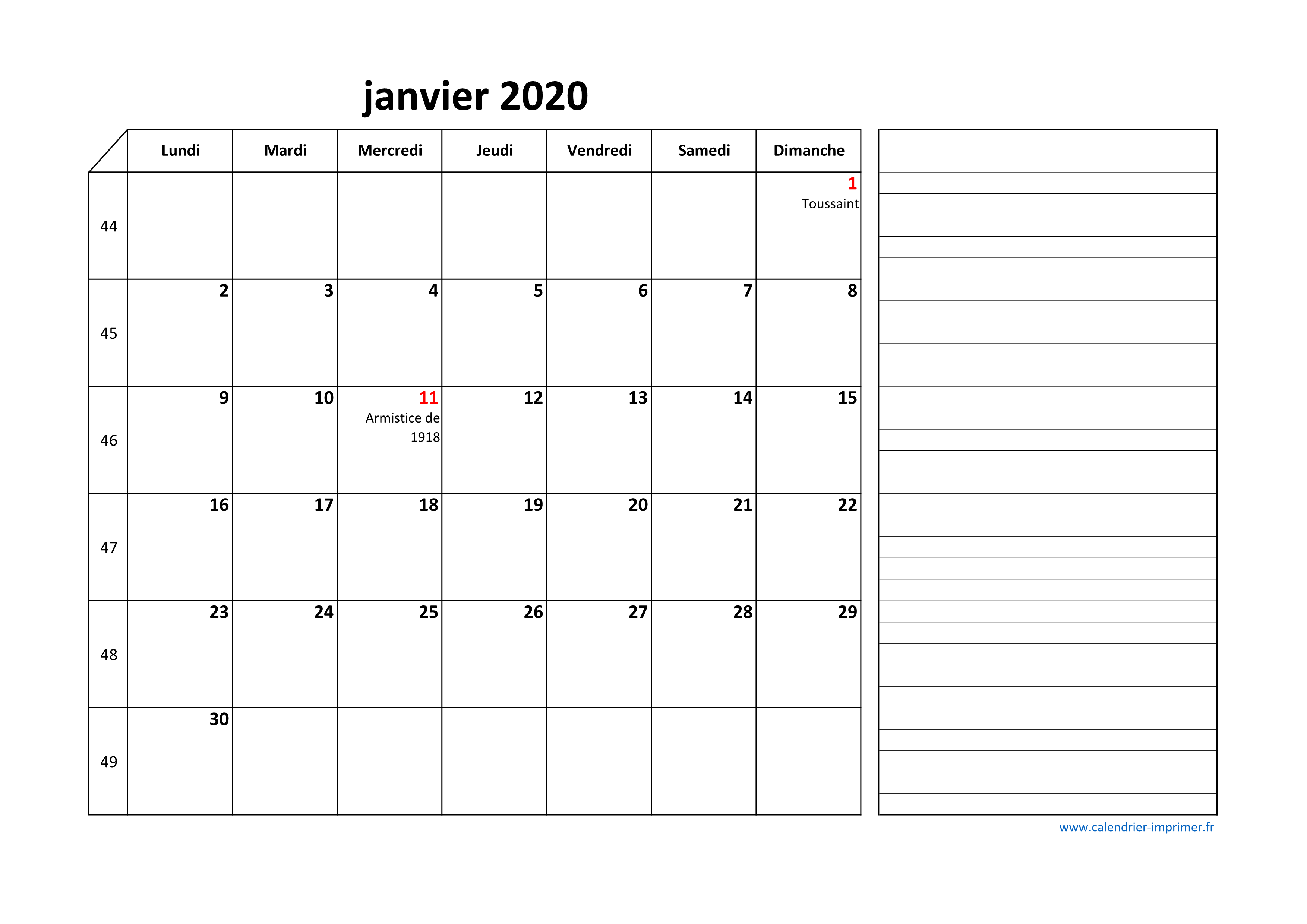 janvier 2020

| | Lundi | Mardi | Mercredi | Jeudi | Vendredi | Samedi | Dimanche |
|---|---|---|---|---|---|---|---|
| 44 | | | | | | | 1 Toussaint |
| 45 | 2 | 3 | 4 | 5 | 6 | 7 | 8 |
| 46 | 9 | 10 | 11 Armistice de 1918 | 12 | 13 | 14 | 15 |
| 47 | 16 | 17 | 18 | 19 | 20 | 21 | 22 |
| 48 | 23 | 24 | 25 | 26 | 27 | 28 | 29 |
| 49 | 30 | | | | | | |

www.calendrier-imprimer.fr